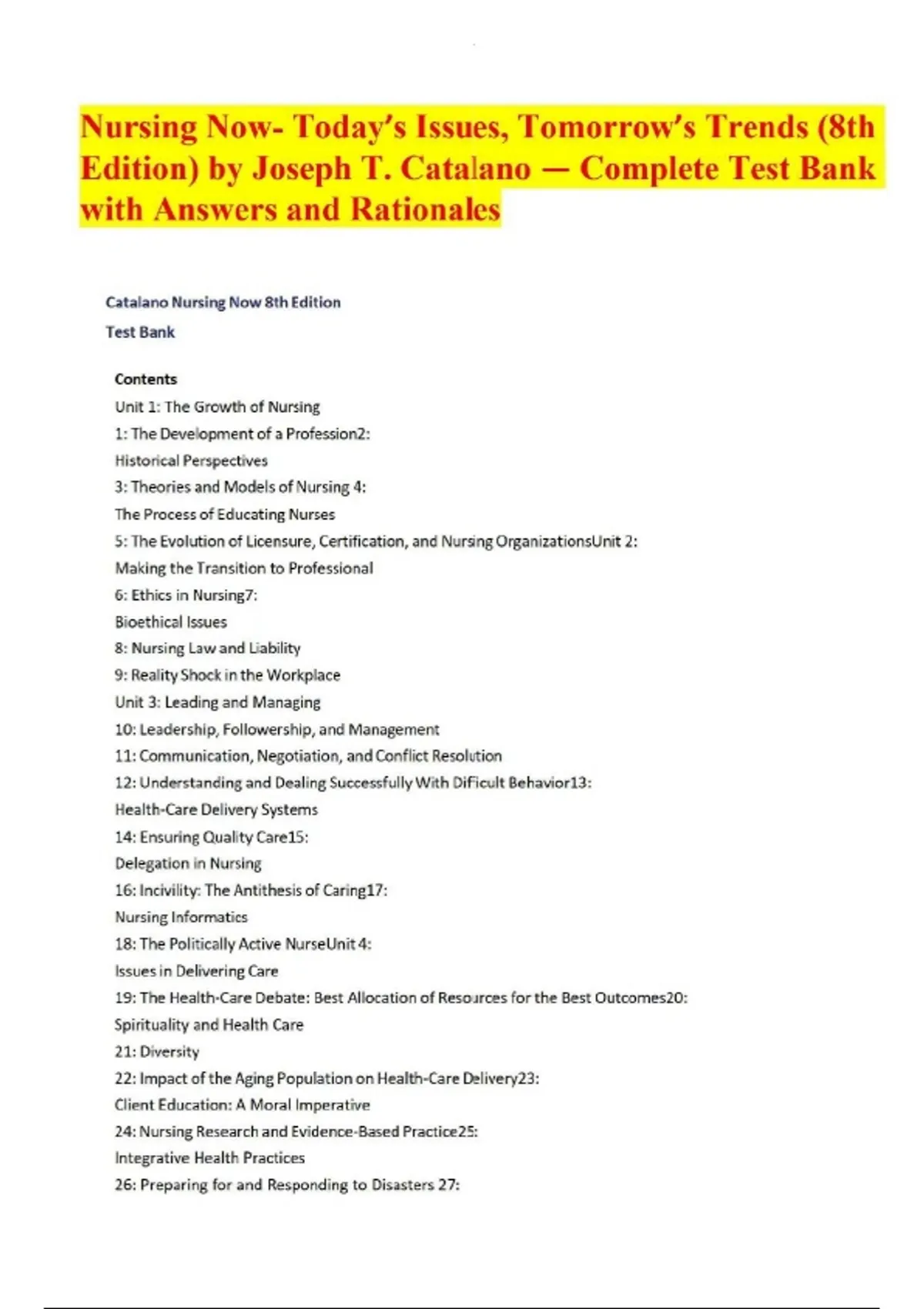 Nursing Now- Today's Issues, Tomorrow's Trends (8th Edition) by Joseph T. Catalano — Complete Test Bank with Answers and Rationales

Catalano Nursing Now 8th Edition

Test Bank

Contents

Unit 1: The Growth of Nursing

1: The Development of a Profession2:

Historical Perspectives

3: Theories and Models of Nursing 4:

The Process of Educating Nurses

5: The Evolution of Licensure, Certification, and Nursing OrganizationsUnit 2:

Making the Transition to Professional

6: Ethics in Nursing7:

Bioethical Issues

8: Nursing Law and Liability

9: Reality Shock in the Workplace

Unit 3: Leading and Managing

10: Leadership, Followership, and Management

11: Communication, Negotiation, and Conflict Resolution

12: Understanding and Dealing Successfully With Dificult Behavior13:

Health-Care Delivery Systems

14: Ensuring Quality Care15:

Delegation in Nursing

16: Incivility: The Antithesis of Caring17:

Nursing Informatics

18: The Politically Active NurseUnit 4:

Issues in Delivering Care

19: The Health-Care Debate: Best Allocation of Resources for the Best Outcomes20:

Spirituality and Health Care

21: Diversity

22: Impact of the Aging Population on Health-Care Delivery23:

Client Education: A Moral Imperative

24: Nursing Research and Evidence-Based Practice25:

Integrative Health Practices

26: Preparing for and Responding to Disasters 27: